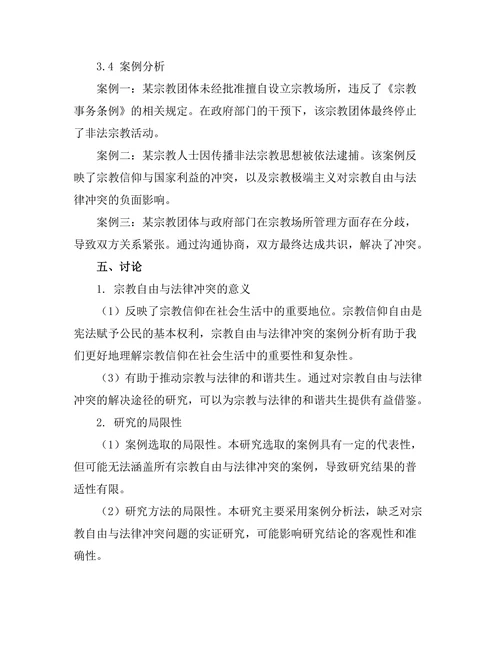 3.4 案例分析

案例一：某宗教团体未经批准擅自设立宗教场所，违反了《宗教事务条例》的相关规定。在政府部门的干预下，该宗教团体最终停止了非法宗教活动。

案例二：某宗教人士因传播非法宗教思想被依法逮捕。该案例反映了宗教信仰与国家利益的冲突，以及宗教极端主义对宗教自由与法律冲突的负面影响。

案例三：某宗教团体与政府部门在宗教场所管理方面存在分歧，导致双方关系紧张。通过沟通协商，双方最终达成共识，解决了冲突。

五、讨论

1. 宗教自由与法律冲突的意义

（1）反映了宗教信仰在社会生活中的重要地位。宗教信仰自由是宪法赋予公民的基本权利，宗教自由与法律冲突的案例分析有助于我们更好地理解宗教信仰在社会生活中的重要性和复杂性。

（3）有助于推动宗教与法律的和谐共生。通过对宗教自由与法律冲突的解决途径的研究，可以为宗教与法律的和谐共生提供有益借鉴。

2. 研究的局限性

（1）案例选取的局限性。本研究选取的案例具有一定的代表性，但可能无法涵盖所有宗教自由与法律冲突的案例，导致研究结果的普适性有限。

（2）研究方法的局限性。本研究主要采用案例分析法，缺乏对宗教自由与法律冲突问题的实证研究，可能影响研究结论的客观性和准确性。